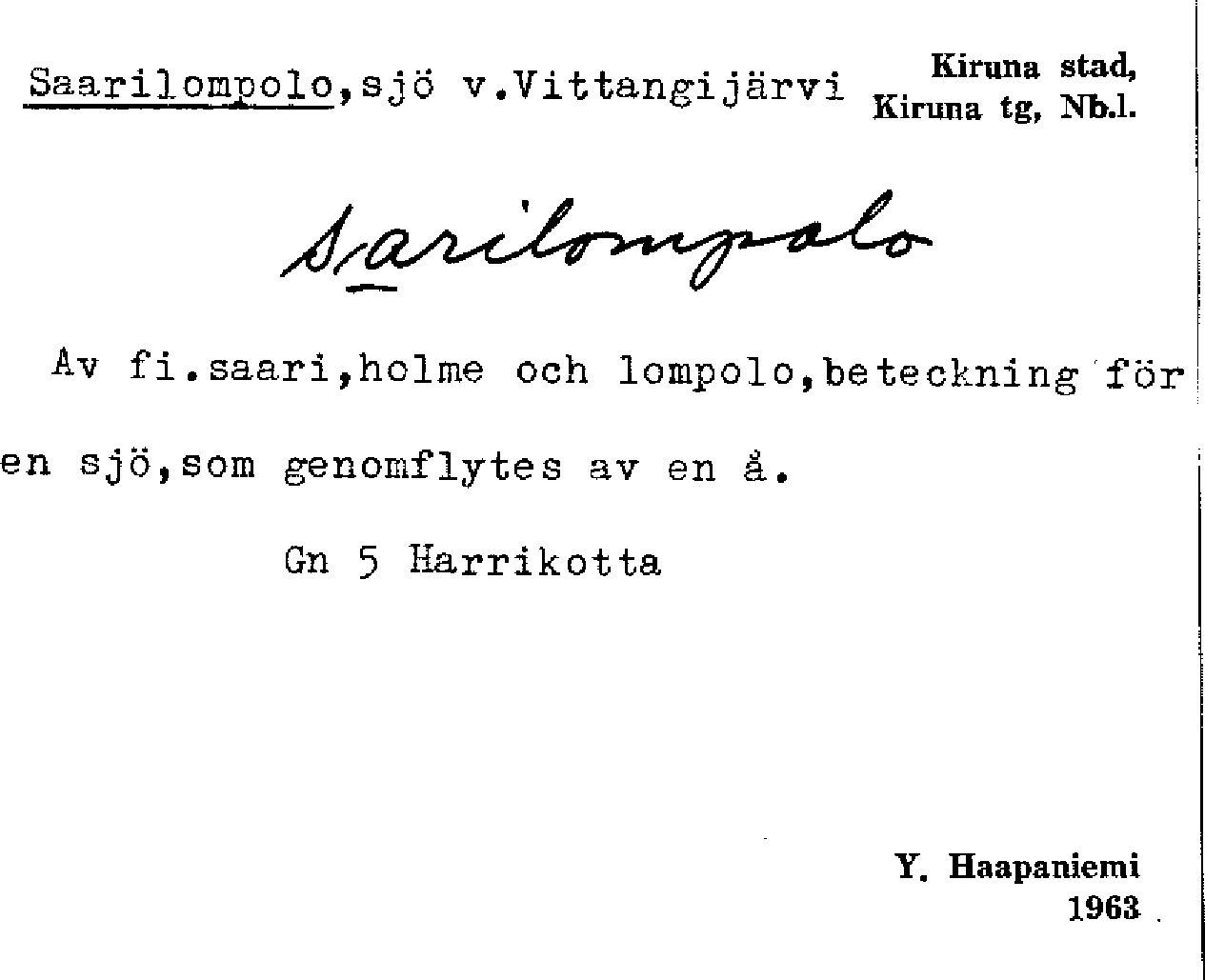 Saarilompolo,sjö v.Vittangijärvi

Kiruna stad, Kiruna tg, Nb.l.

Saarilompolo

Av fi.saari,holme och lompolo,beteckning för en sjö,som genomflytes av en å.

Gn 5 Harrikotta

Y. Haapaniemi
1963